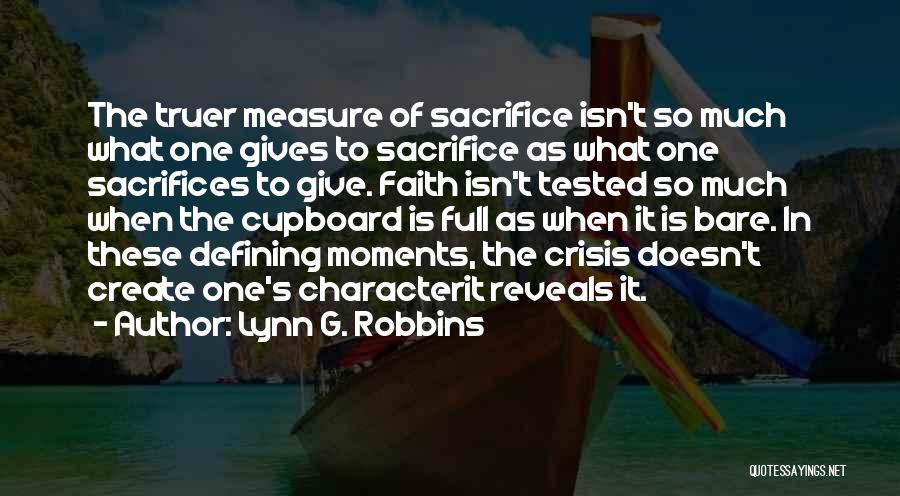 The truer measure of sacrifice isn't so much what one gives to sacrifice as what one sacrifices to give. Faith isn't tested so much when the cupboard is full as when it is bare. In these defining moments, the crisis doesn't create one's characterit reveals it.
- Author: Lynn G. Robbins

QUOTESSAYINGS.NET